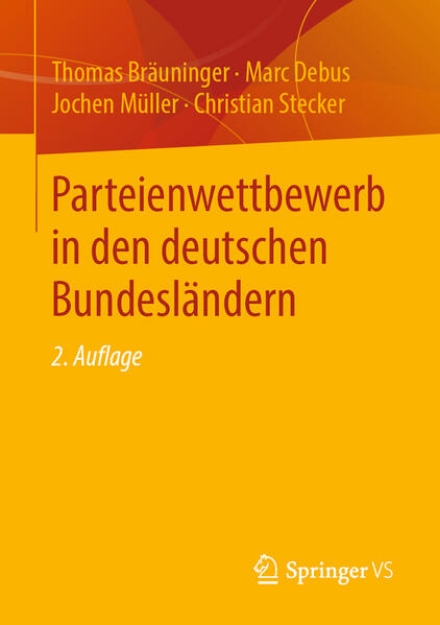 Thomas Bräuninger · Marc Debus
Jochen Müller · Christian Stecker

Parteienwettbewerb in den deutschen Bundesländern

2. Auflage

Springer VS